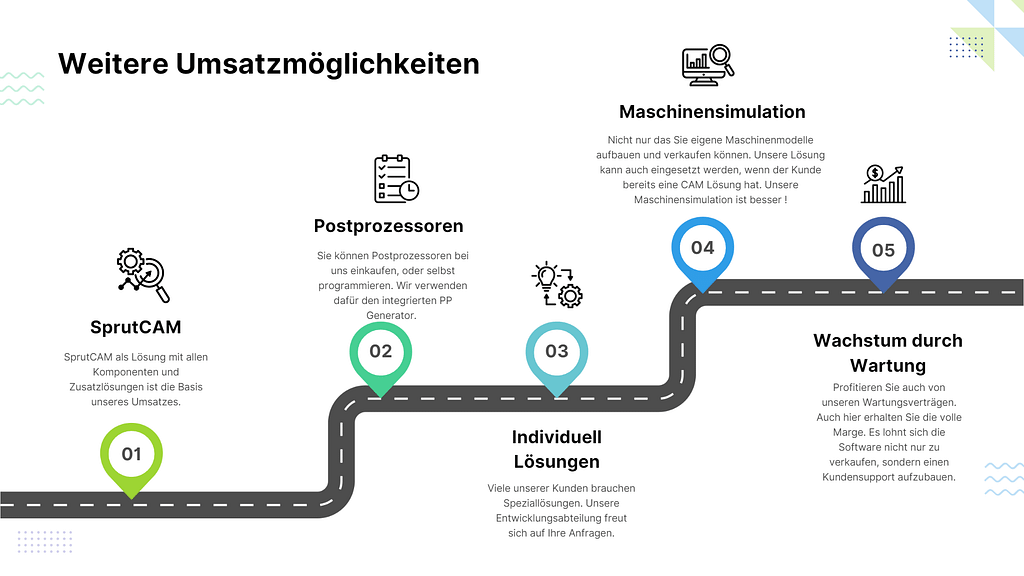 Weitere Umsatzmöglichkeiten

SprutCAM

SprutCAM als Lösung mit allen Komponenten und Zusatzlösungen ist die Basis unseres Umsatzes.

01

Postprozessoren

Sie können Postprozessoren bei uns einkaufen, oder selbst programmieren. Wir verwenden dafür den integrierten PP Generator.

02

03

Individuell Lösungen

Viele unserer Kunden brauchen Speziallösungen. Unsere Entwicklungsabteilung freut sich auf Ihre Anfragen.

Maschinensimulation

Nicht nur das Sie eigene Maschinenmodelle aufbauen und verkaufen können. Unsere Lösung kann auch eingesetzt werden, wenn der Kunde bereits eine CAM Lösung hat. Unsere Maschinensimulation ist besser !

04

05

Wachstum durch Wartung

Profitieren Sie auch von unseren Wartungsverträgen. Auch hier erhalten Sie die volle Marge. Es lohnt sich die Software nicht nur zu verkaufen, sondern einen Kundensupport aufzubauen.